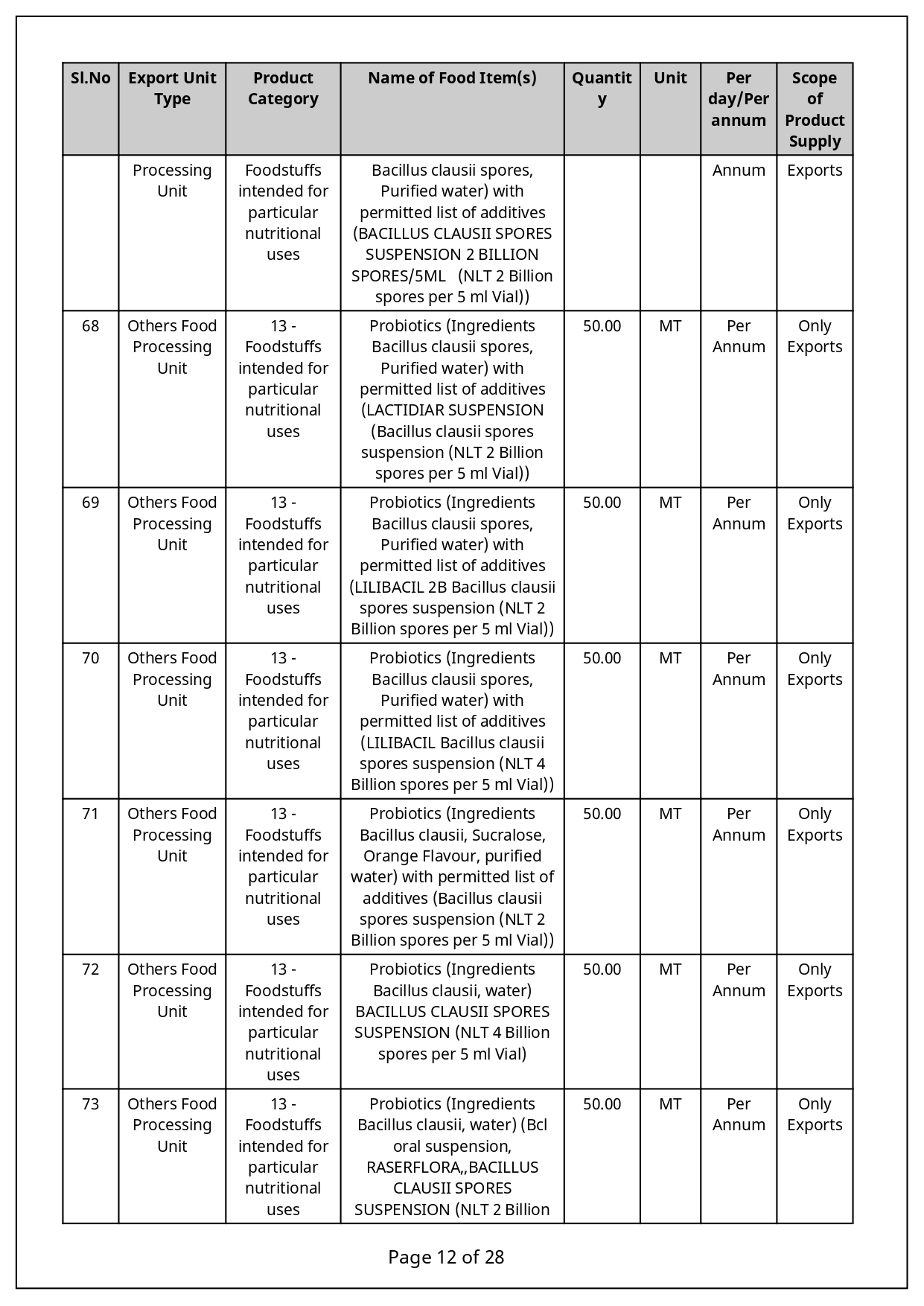 | Sl.No | Export Unit Type | Product Category | Name of Food Item(s) | Quantity | Unit | Per day/Per annum | Scope of Product Supply |
|---|---|---|---|---|---|---|---|
|  | Processing Unit | Foodstuffs intended for particular nutritional uses | Bacillus clausii spores, Purified water) with permitted list of additives (BACILLUS CLAUSII SPORES SUSPENSION 2 BILLION SPORES/5ML (NLT 2 Billion spores per 5 ml Vial)) |  |  | Annum | Exports |
| 68 | Others Food Processing Unit | 13 - Foodstuffs intended for particular nutritional uses | Probiotics (Ingredients Bacillus clausii spores, Purified water) with permitted list of additives (LACTIDIAR SUSPENSION (Bacillus clausii spores suspension (NLT 2 Billion spores per 5 ml Vial)) | 50.00 | MT | Per Annum | Only Exports |
| 69 | Others Food Processing Unit | 13 - Foodstuffs intended for particular nutritional uses | Probiotics (Ingredients Bacillus clausii spores, Purified water) with permitted list of additives (LILIBACIL 2B Bacillus clausii spores suspension (NLT 2 Billion spores per 5 ml Vial)) | 50.00 | MT | Per Annum | Only Exports |
| 70 | Others Food Processing Unit | 13 - Foodstuffs intended for particular nutritional uses | Probiotics (Ingredients Bacillus clausii spores, Purified water) with permitted list of additives (LILIBACIL Bacillus clausii spores suspension (NLT 4 Billion spores per 5 ml Vial)) | 50.00 | MT | Per Annum | Only Exports |
| 71 | Others Food Processing Unit | 13 - Foodstuffs intended for particular nutritional uses | Probiotics (Ingredients Bacillus clausii, Sucralose, Orange Flavour, purified water) with permitted list of additives (Bacillus clausii spores suspension (NLT 2 Billion spores per 5 ml Vial)) | 50.00 | MT | Per Annum | Only Exports |
| 72 | Others Food Processing Unit | 13 - Foodstuffs intended for particular nutritional uses | Probiotics (Ingredients Bacillus clausii, water) BACILLUS CLAUSII SPORES SUSPENSION (NLT 4 Billion spores per 5 ml Vial) | 50.00 | MT | Per Annum | Only Exports |
| 73 | Others Food Processing Unit | 13 - Foodstuffs intended for particular nutritional uses | Probiotics (Ingredients Bacillus clausii, water) (Bcl oral suspension, RASERFLORA,,BACILLUS CLAUSII SPORES SUSPENSION (NLT 2 Billion | 50.00 | MT | Per Annum | Only Exports |

Page 12 of 28